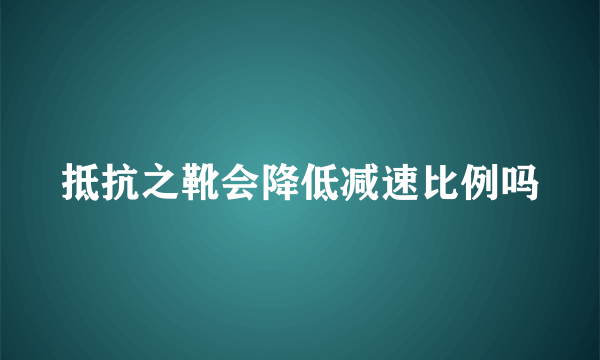 抵抗之靴会降低减速比例吗